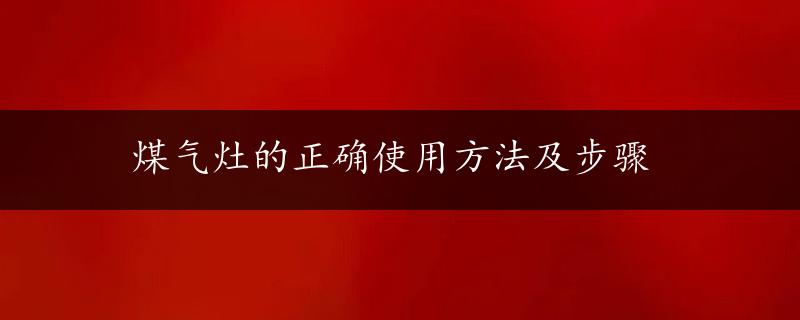 煤气灶的正确使用方法及步骤